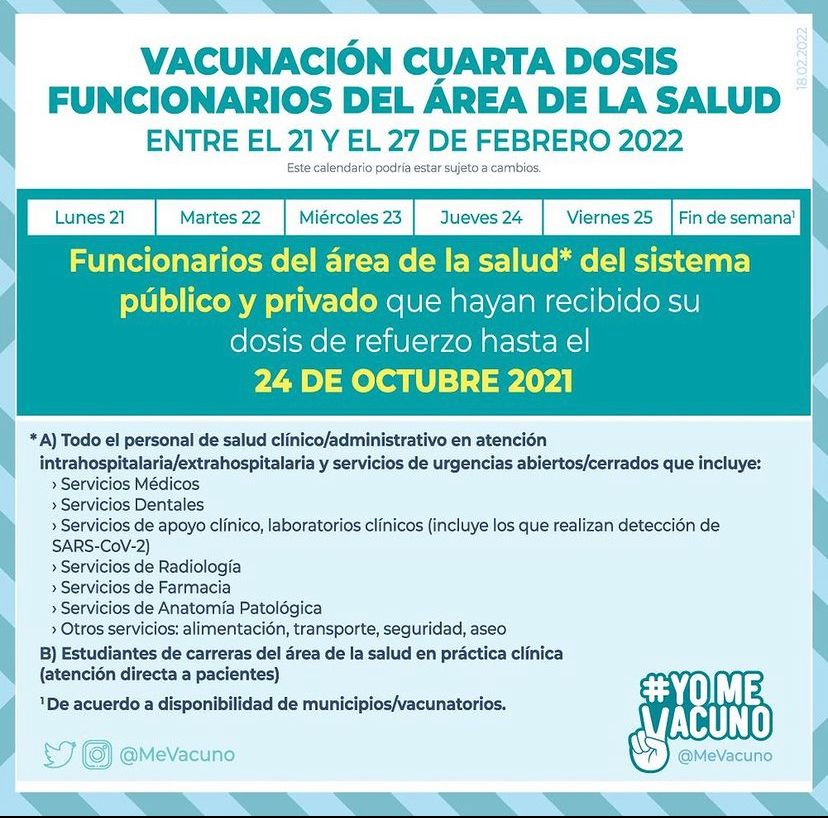 18.02.2022

VACUNACIÓN CUARTA DOSIS
FUNCIONARIOS DEL ÁREA DE LA SALUD
ENTRE EL 21 Y EL 27 DE FEBRERO 2022

Este calendario podría estar sujeto a cambios.

| Lunes 21 | Martes 22 | Miércoles 23 | Jueves 24 | Viernes 25 | Fin de semana$^1$ |
|---|---|---|---|---|---|

Funcionarios del área de la salud* del sistema público y privado que hayan recibido su dosis de refuerzo hasta el
24 DE OCTUBRE 2021

* A) Todo el personal de salud clínico/administrativo en atención intrahospitalaria/extrahospitalaria y servicios de urgencias abiertos/cerrados que incluye:
› Servicios Médicos
› Servicios Dentales
› Servicios de apoyo clínico, laboratorios clínicos (incluye los que realizan detección de SARS-CoV-2)
› Servicios de Radiología
› Servicios de Farmacia
› Servicios de Anatomía Patológica
› Otros servicios: alimentación, transporte, seguridad, aseo
B) Estudiantes de carreras del área de la salud en práctica clínica (atención directa a pacientes)

$^1$ De acuerdo a disponibilidad de municipios/vacunatorios.

@MeVacuno

#YO ME VACUNO
@MeVacuno